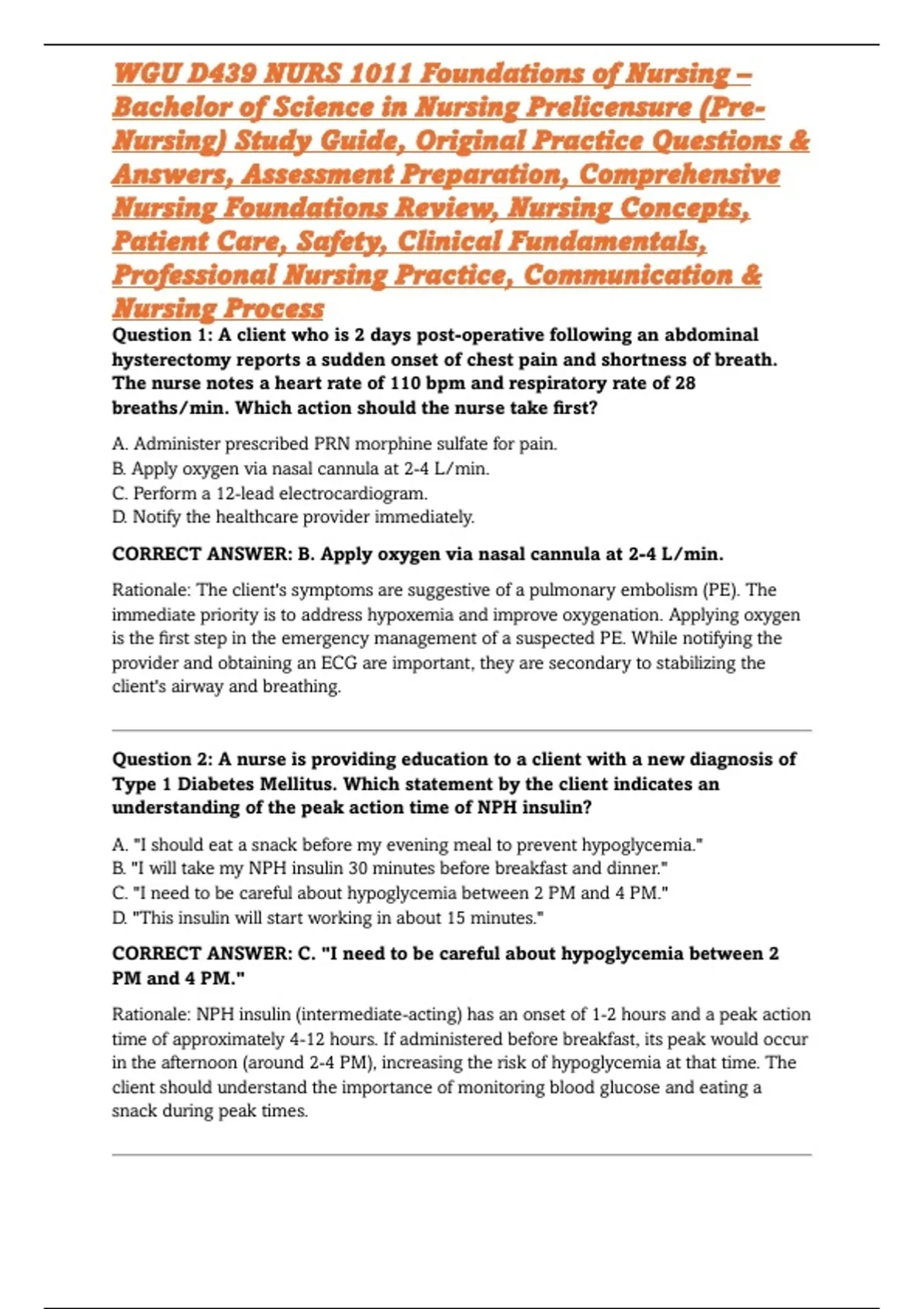 WGU D439 NURS 1011 Foundations of Nursing – Bachelor of Science in Nursing Prelicensure (Pre-Nursing) Study Guide, Original Practice Questions & Answers, Assessment Preparation, Comprehensive Nursing Foundations Review, Nursing Concepts, Patient Care, Safety, Clinical Fundamentals, Professional Nursing Practice, Communication & Nursing Process

Question 1: A client who is 2 days post-operative following an abdominal hysterectomy reports a sudden onset of chest pain and shortness of breath. The nurse notes a heart rate of 110 bpm and respiratory rate of 28 breaths/min. Which action should the nurse take first?

A. Administer prescribed PRN morphine sulfate for pain.
B. Apply oxygen via nasal cannula at 2-4 L/min.
C. Perform a 12-lead electrocardiogram.
D. Notify the healthcare provider immediately.

CORRECT ANSWER: B. Apply oxygen via nasal cannula at 2-4 L/min.

Rationale: The client's symptoms are suggestive of a pulmonary embolism (PE). The immediate priority is to address hypoxemia and improve oxygenation. Applying oxygen is the first step in the emergency management of a suspected PE. While notifying the provider and obtaining an ECG are important, they are secondary to stabilizing the client's airway and breathing.

Question 2: A nurse is providing education to a client with a new diagnosis of Type 1 Diabetes Mellitus. Which statement by the client indicates an understanding of the peak action time of NPH insulin?

A. "I should eat a snack before my evening meal to prevent hypoglycemia."
B. "I will take my NPH insulin 30 minutes before breakfast and dinner."
C. "I need to be careful about hypoglycemia between 2 PM and 4 PM."
D. "This insulin will start working in about 15 minutes."

CORRECT ANSWER: C. "I need to be careful about hypoglycemia between 2 PM and 4 PM."

Rationale: NPH insulin (intermediate-acting) has an onset of 1-2 hours and a peak action time of approximately 4-12 hours. If administered before breakfast, its peak would occur in the afternoon (around 2-4 PM), increasing the risk of hypoglycemia at that time. The client should understand the importance of monitoring blood glucose and eating a snack during peak times.